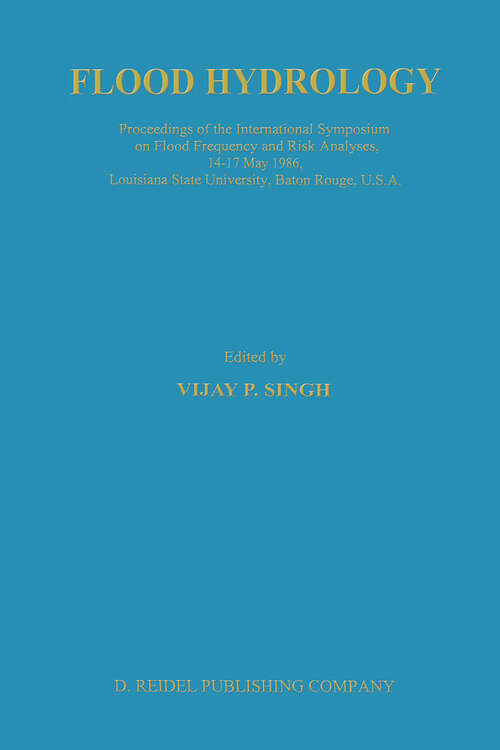 FLOOD HYDROLOGY

Proceedings of the International Symposium on Flood Frequency and Risk Analyses, 14-17 May 1986, Louisiana State University, Baton Rouge, U.S.A.

Edited by

VIJAY P. SINGH

D. REIDEL PUBLISHING COMPANY